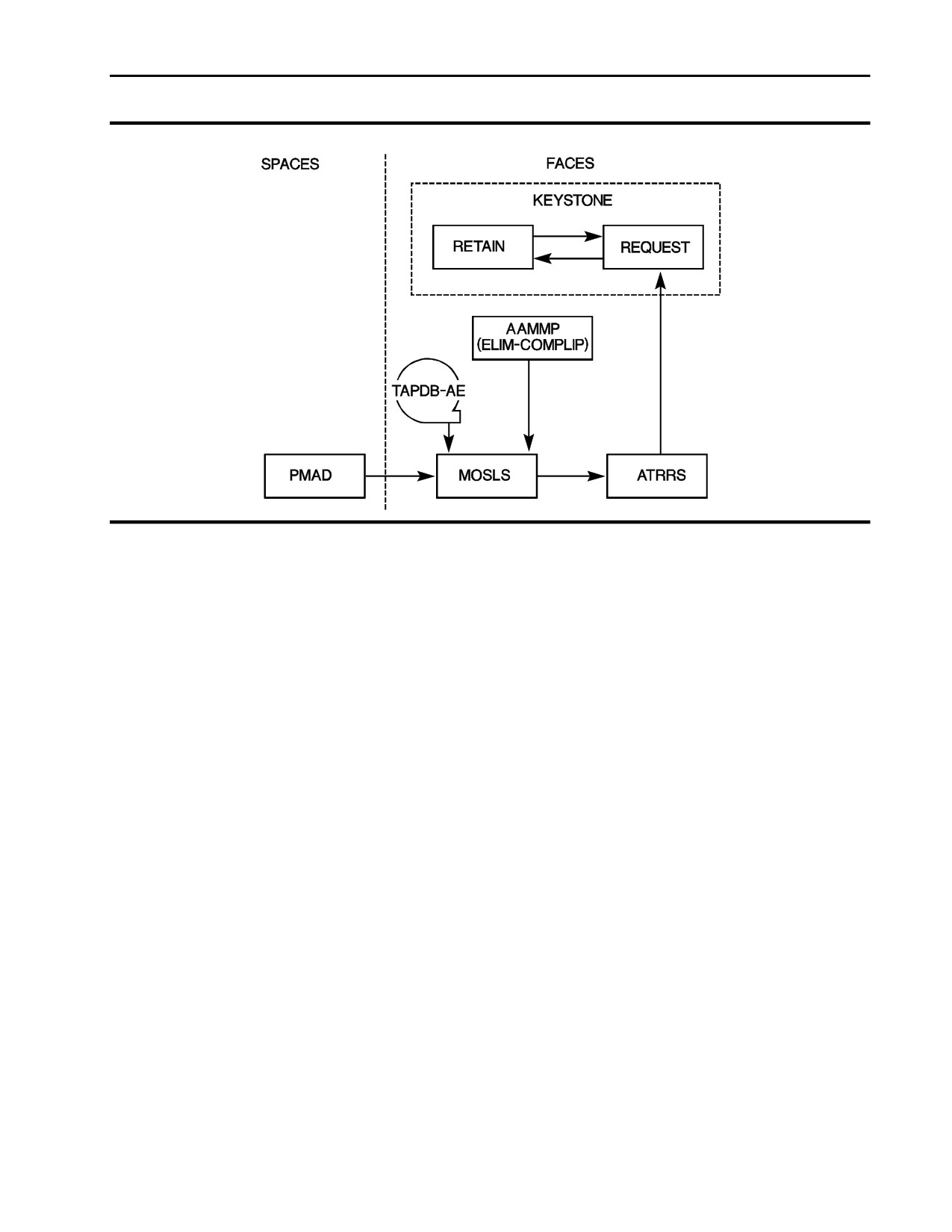 SPACES

FACES

KEYSTONE

RETAIN

REQUEST

AAMMP
(ELIM-COMPLIP)

TAPDB-AE

PMAD

MOSLS

ATRRS